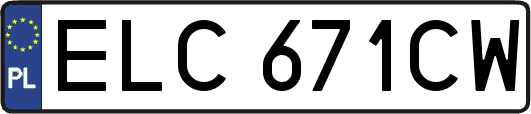 PL
ELC 671CW